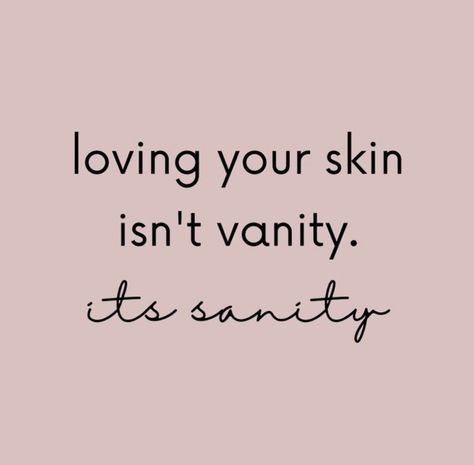 loving your skin isn't vanity.
its sanity